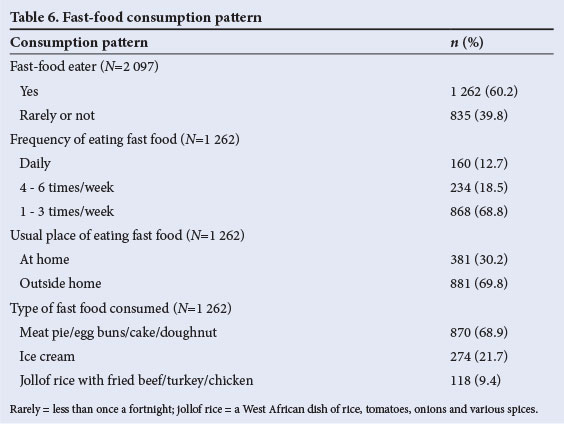 Table 6. Fast-food consumption pattern

| Consumption pattern | n (%) |
|---|---|
| Fast-food eater (N=2 097) | |
| Yes | 1 262 (60.2) |
| Rarely or not | 835 (39.8) |
| Frequency of eating fast food (N=1 262) | |
| Daily | 160 (12.7) |
| 4 - 6 times/week | 234 (18.5) |
| 1 - 3 times/week | 868 (68.8) |
| Usual place of eating fast food (N=1 262) | |
| At home | 381 (30.2) |
| Outside home | 881 (69.8) |
| Type of fast food consumed (N=1 262) | |
| Meat pie/egg buns/cake/doughnut | 870 (68.9) |
| Ice cream | 274 (21.7) |
| Jollof rice with fried beef/turkey/chicken | 118 (9.4) |

Rarely = less than once a fortnight; jollof rice = a West African dish of rice, tomatoes, onions and various spices.